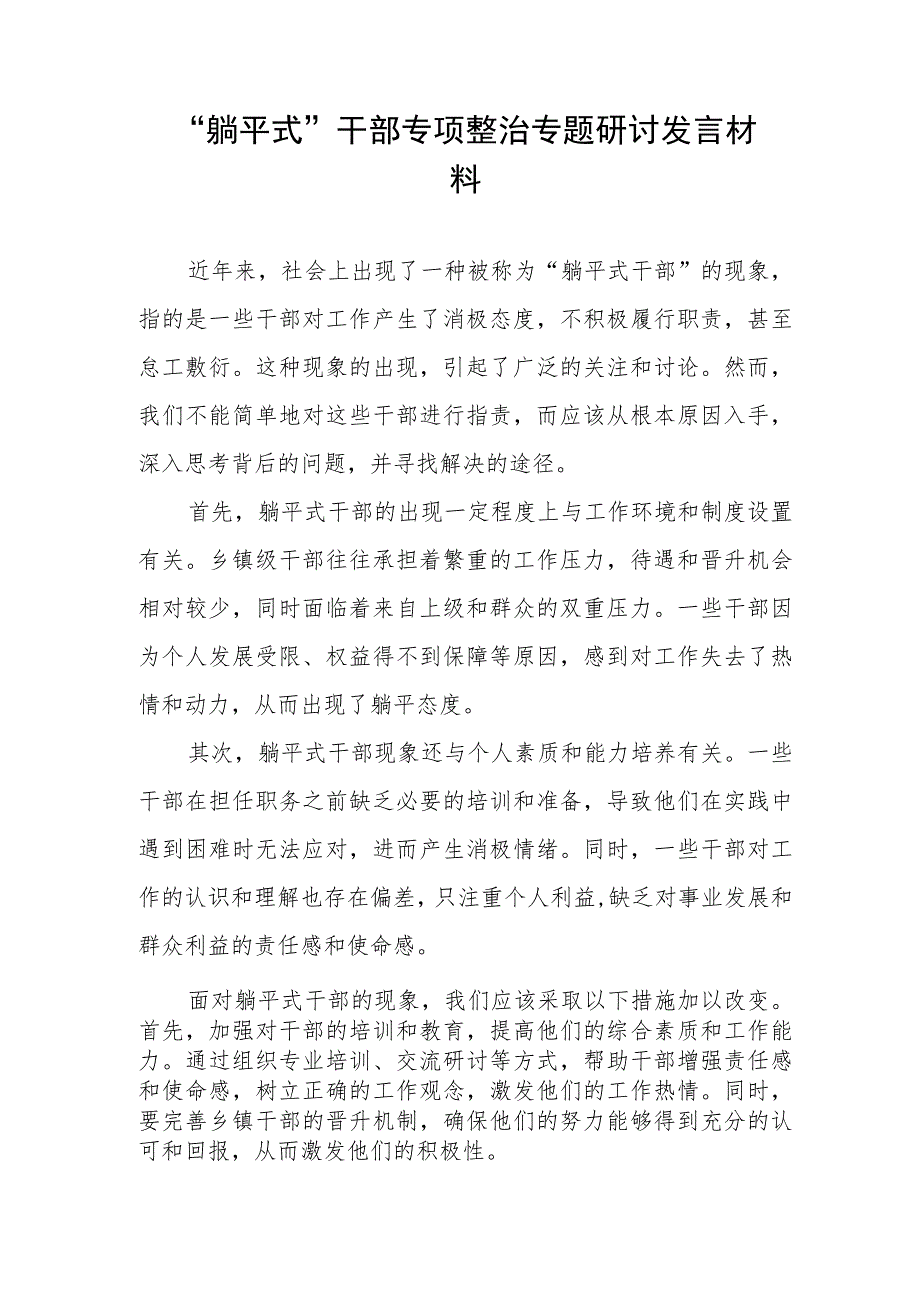 “躺平式”干部专项整治专题研讨发言材料

近年来，社会上出现了一种被称为“躺平式干部”的现象，指的是一些干部对工作产生了消极态度，不积极履行职责，甚至怠工敷衍。这种现象的出现，引起了广泛的关注和讨论。然而，我们不能简单地对这些干部进行指责，而应该从根本原因入手，深入思考背后的问题，并寻找解决的途径。

首先，躺平式干部的出现一定程度上与工作环境和制度设置有关。乡镇级干部往往承担着繁重的工作压力，待遇和晋升机会相对较少，同时面临着来自上级和群众的双重压力。一些干部因为个人发展受限、权益得不到保障等原因，感到对工作失去了热情和动力，从而出现了躺平态度。

其次，躺平式干部现象还与个人素质和能力培养有关。一些干部在担任职务之前缺乏必要的培训和准备，导致他们在实践中遇到困难时无法应对，进而产生消极情绪。同时，一些干部对工作的认识和理解也存在偏差，只注重个人利益，缺乏对事业发展和群众利益的责任感和使命感。

面对躺平式干部的现象，我们应该采取以下措施加以改变。首先，加强对干部的培训和教育，提高他们的综合素质和工作能力。通过组织专业培训、交流研讨等方式，帮助干部增强责任感和使命感，树立正确的工作观念，激发他们的工作热情。同时，要完善乡镇干部的晋升机制，确保他们的努力能够得到充分的认可和回报，从而激发他们的积极性。